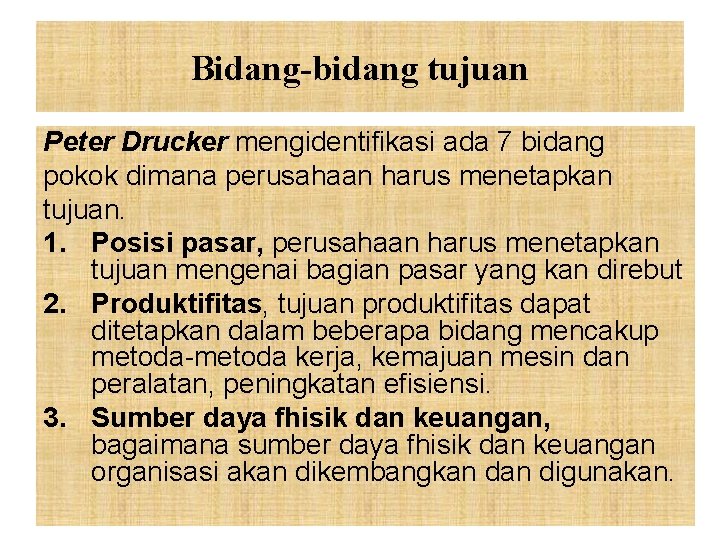 Bidang-bidang tujuan

Peter Drucker mengidentifikasi ada 7 bidang pokok dimana perusahaan harus menetapkan tujuan.

1. Posisi pasar, perusahaan harus menetapkan tujuan mengenai bagian pasar yang kan direbut
2. Produktifitas, tujuan produktifitas dapat ditetapkan dalam beberapa bidang mencakup metoda-metoda kerja, kemajuan mesin dan peralatan, peningkatan efisiensi.
3. Sumber daya fhisik dan keuangan, bagaimana sumber daya fhisik dan keuangan organisasi akan dikembangkan dan digunakan.